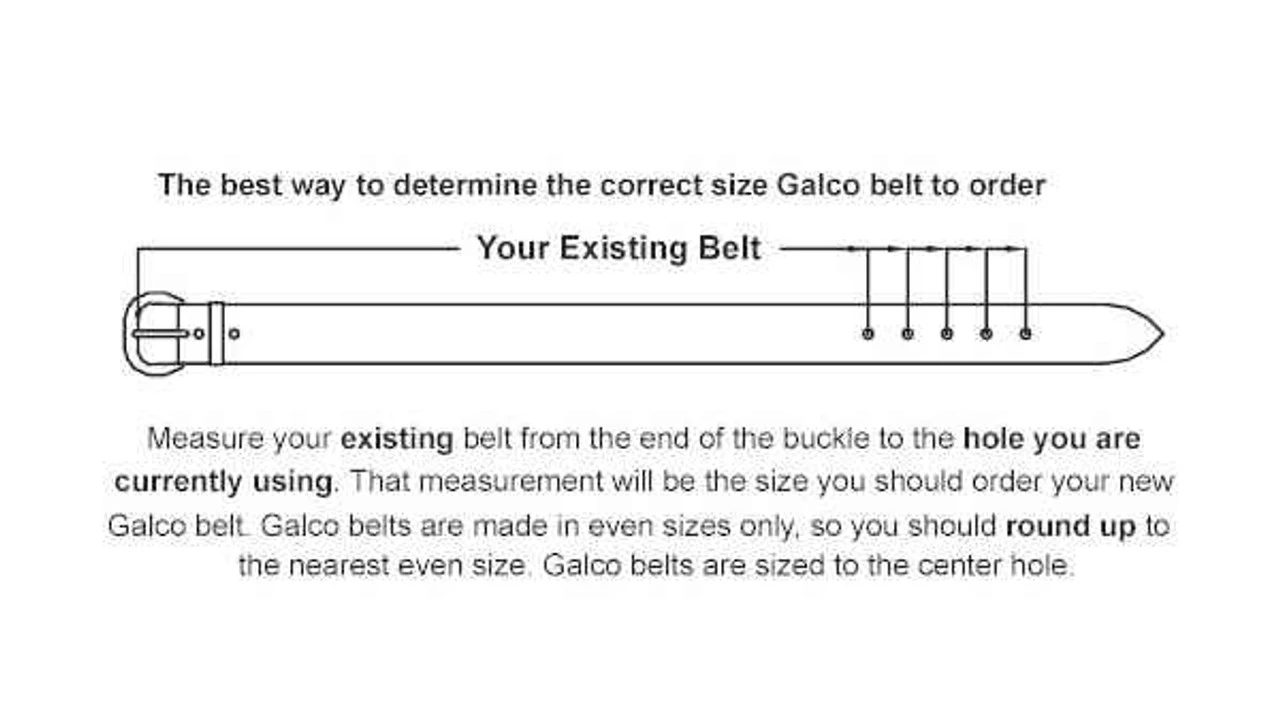 The best way to determine the correct size Galco belt to order

Your Existing Belt

Measure your existing belt from the end of the buckle to the hole you are currently using. That measurement will be the size you should order your new Galco belt. Galco belts are made in even sizes only, so you should round up to the nearest even size. Galco belts are sized to the center hole.